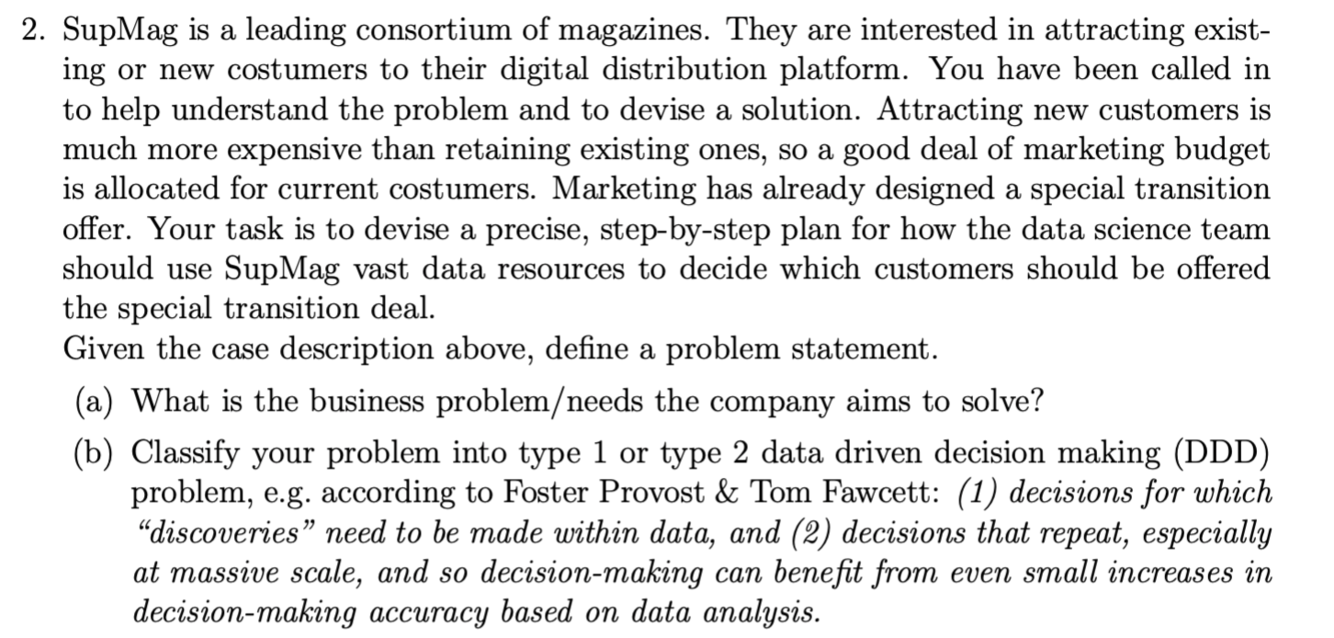 2. SupMag is a leading consortium of magazines. They are interested in attracting existing or new costumers to their digital distribution platform. You have been called in to help understand the problem and to devise a solution. Attracting new customers is much more expensive than retaining existing ones, so a good deal of marketing budget is allocated for current costumers. Marketing has already designed a special transition offer. Your task is to devise a precise, step-by-step plan for how the data science team should use SupMag vast data resources to decide which customers should be offered the special transition deal.
Given the case description above, define a problem statement.

(a) What is the business problem/needs the company aims to solve?

(b) Classify your problem into type 1 or type 2 data driven decision making (DDD) problem, e.g. according to Foster Provost & Tom Fawcett: (1) decisions for which "discoveries" need to be made within data, and (2) decisions that repeat, especially at massive scale, and so decision-making can benefit from even small increases in decision-making accuracy based on data analysis.